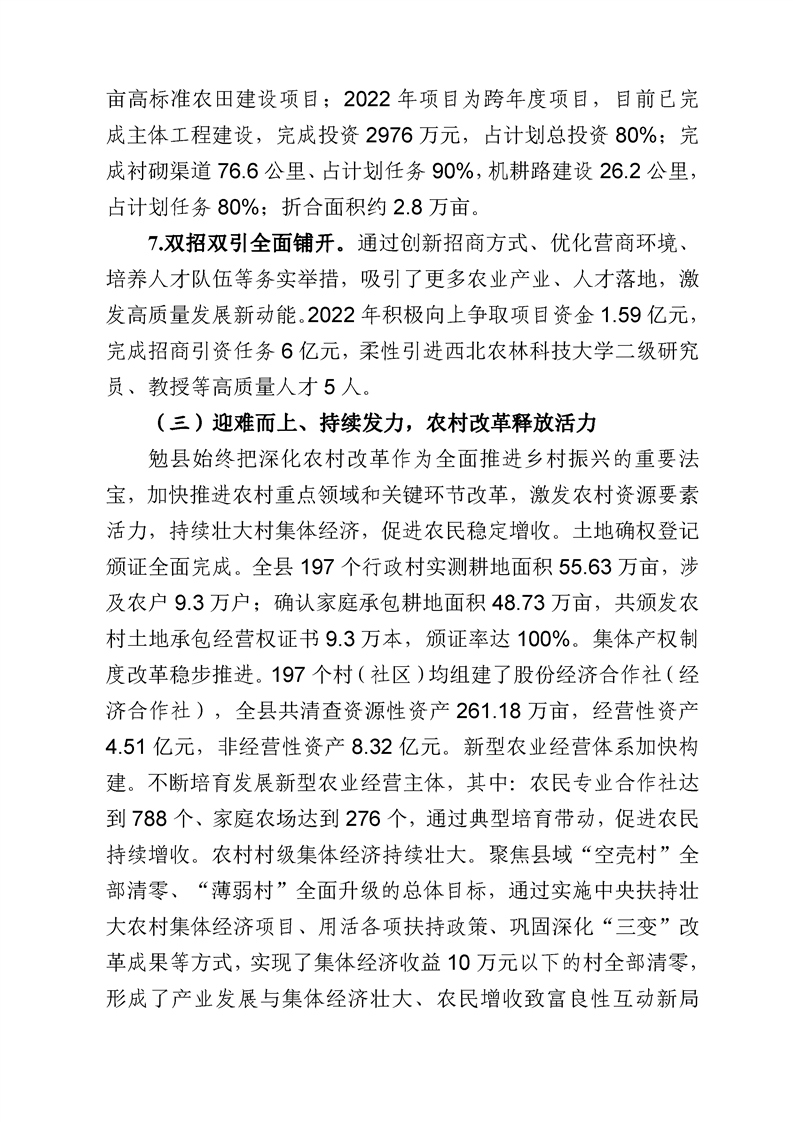 亩高标准农田建设项目；2022 年项目为跨年度项目，目前已完成主体工程建设，完成投资 2976 万元，占计划总投资 80%；完成衬砌渠道 76.6 公里、占计划任务 90%，机耕路建设 26.2 公里，占计划任务 80%；折合面积约 2.8 万亩。

7.双招双引全面铺开。通过创新招商方式、优化营商环境、培养人才队伍等务实举措，吸引了更多农业产业、人才落地，激发高质量发展新动能。2022 年积极向上争取项目资金 1.59 亿元，完成招商引资任务 6 亿元，柔性引进西北农林科技大学二级研究员、教授等高质量人才 5 人。

（三）迎难而上、持续发力，农村改革释放活力

勉县始终把深化农村改革作为全面推进乡村振兴的重要法宝，加快推进农村重点领域和关键环节改革，激发农村资源要素活力，持续壮大村集体经济，促进农民稳定增收。土地确权登记颁证全面完成。全县 197 个行政村实测耕地面积 55.63 万亩，涉及农户 9.3 万户；确认家庭承包耕地面积 48.73 万亩，共颁发农村土地承包经营权证书 9.3 万本，颁证率达 100%。集体产权制度改革稳步推进。197 个村（社区）均组建了股份经济合作社（经济合作社），全县共清查资源性资产 261.18 万亩，经营性资产 4.51 亿元，非经营性资产 8.32 亿元。新型农业经营体系加快构建。不断培育发展新型农业经营主体，其中：农民专业合作社达到 788 个、家庭农场达到 276 个，通过典型培育带动，促进农民持续增收。农村村级集体经济持续壮大。聚焦县域“空壳村”全部清零、“薄弱村”全面升级的总体目标，通过实施中央扶持壮大农村集体经济项目、用活各项扶持政策、巩固深化“三变”改革成果等方式，实现了集体经济收益 10 万元以下的村全部清零，形成了产业发展与集体经济壮大、农民增收致富良性互动新局